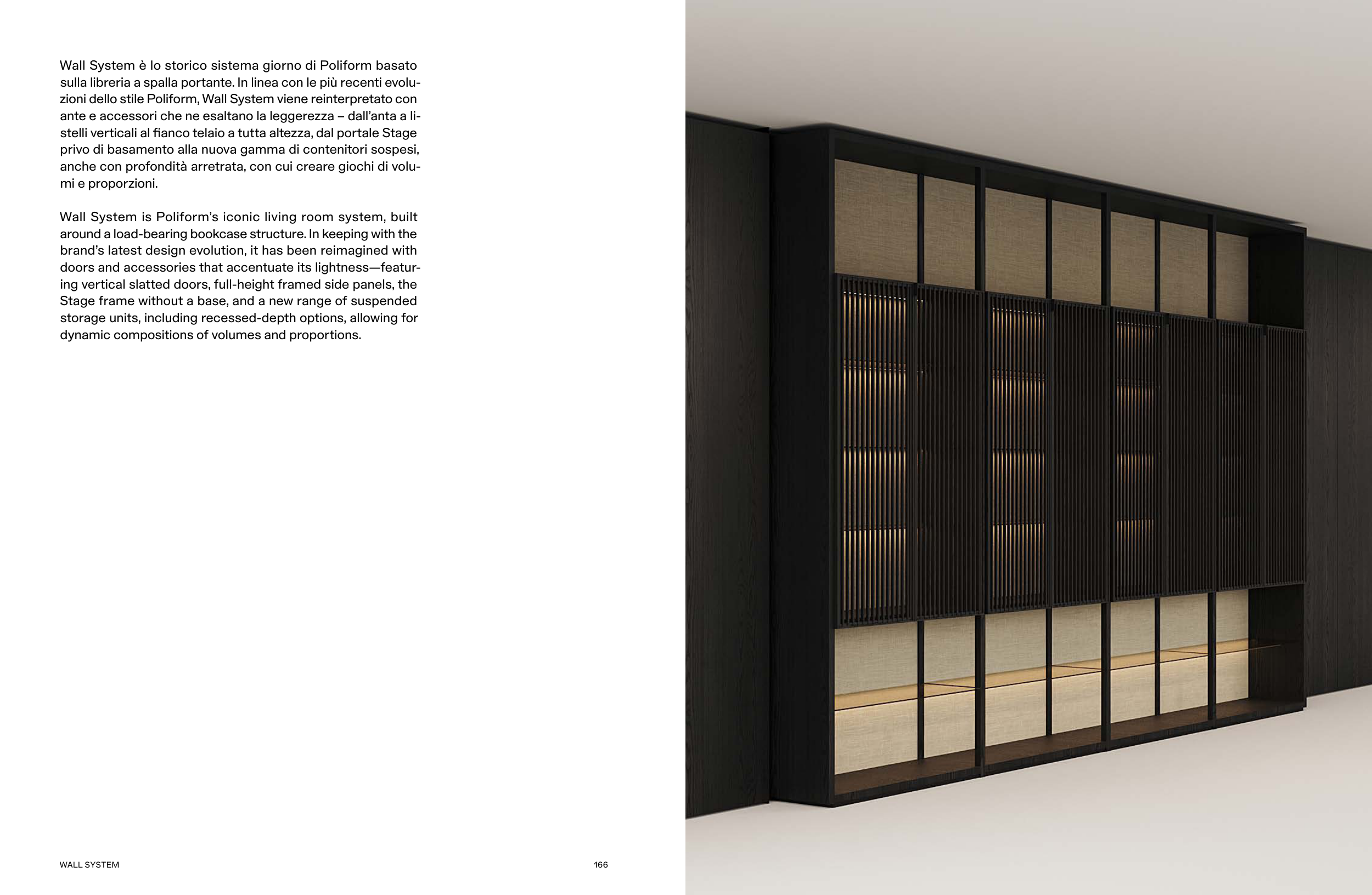 Wall System è lo storico sistema giorno di Poliform basato sulla libreria a spalla portante. In linea con le più recenti evoluzioni dello stile Poliform, Wall System viene reinterpretato con ante e accessori che ne esaltano la leggerezza – dall'anta a listelli verticali al fianco telaio a tutta altezza, dal portale Stage privo di basamento alla nuova gamma di contenitori sospesi, anche con profondità arretrata, con cui creare giochi di volumi e proporzioni.

Wall System is Poliform's iconic living room system, built around a load-bearing bookcase structure. In keeping with the brand's latest design evolution, it has been reimagined with doors and accessories that accentuate its lightness—featuring vertical slatted doors, full-height framed side panels, the Stage frame without a base, and a new range of suspended storage units, including recessed-depth options, allowing for dynamic compositions of volumes and proportions.

WALL SYSTEM

166